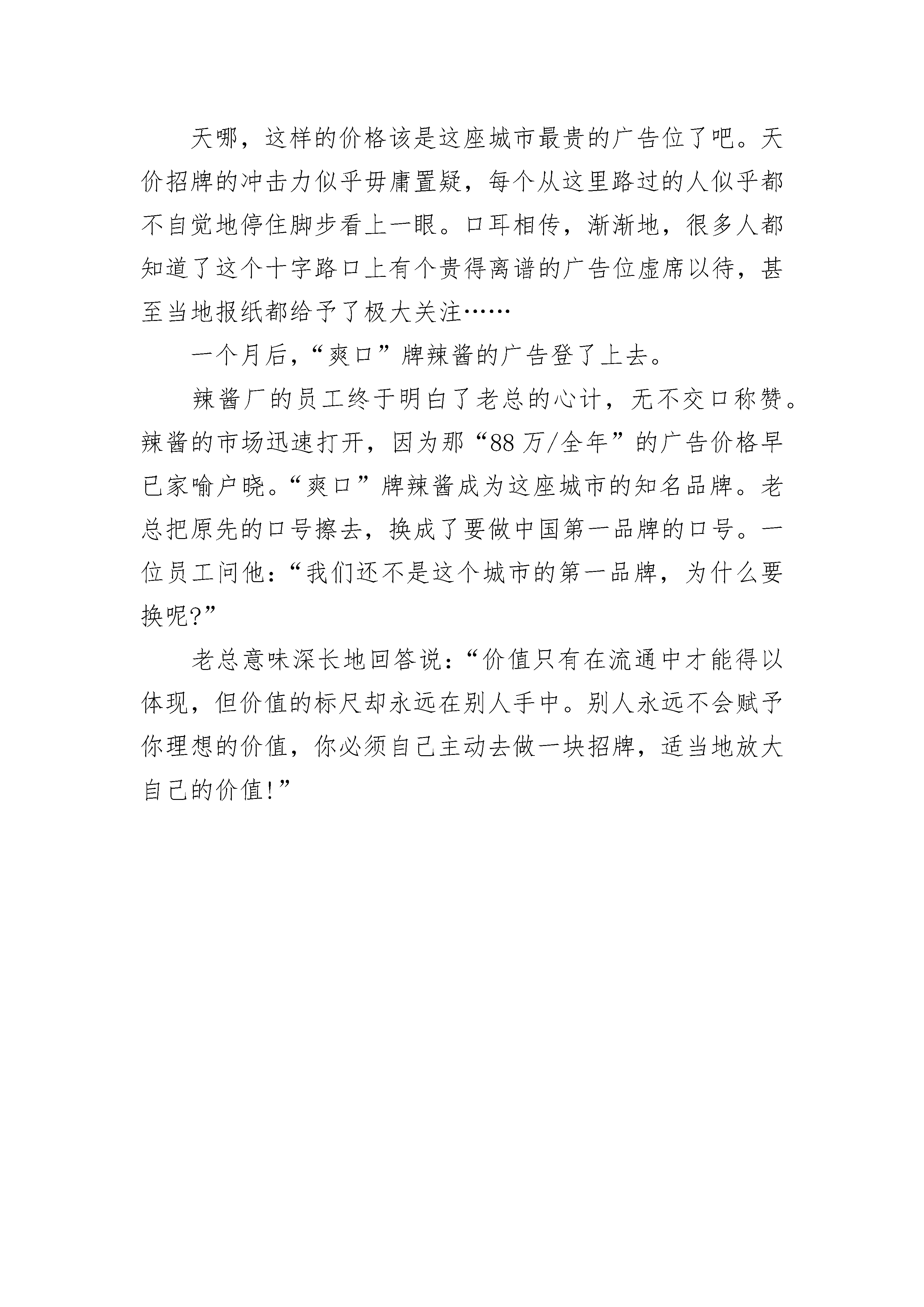 天哪，这样的价格该是这座城市最贵的广告位了吧。天价招牌的冲击力似乎毋庸置疑，每个从这里路过的人似乎都不自觉地停住脚步看上一眼。口耳相传，渐渐地，很多人都知道了这个十字路口上有个贵得离谱的广告位虚席以待，甚至当地报纸都给予了极大关注……

一个月后，“爽口”牌辣酱的广告登了上去。

辣酱厂的员工终于明白了老总的心计，无不交口称赞。辣酱的市场迅速打开，因为那“88万/全年”的广告价格早已家喻户晓。“爽口”牌辣酱成为这座城市的知名品牌。老总把原先的口号擦去，换成了要做中国第一品牌的口号。一位员工问他：“我们还不是这个城市的第一品牌，为什么要换呢?”

老总意味深长地回答说：“价值只有在流通中才能得以体现，但价值的标尺却永远在别人手中。别人永远不会赋予你理想的价值，你必须自己主动去做一块招牌，适当地放大自己的价值!”